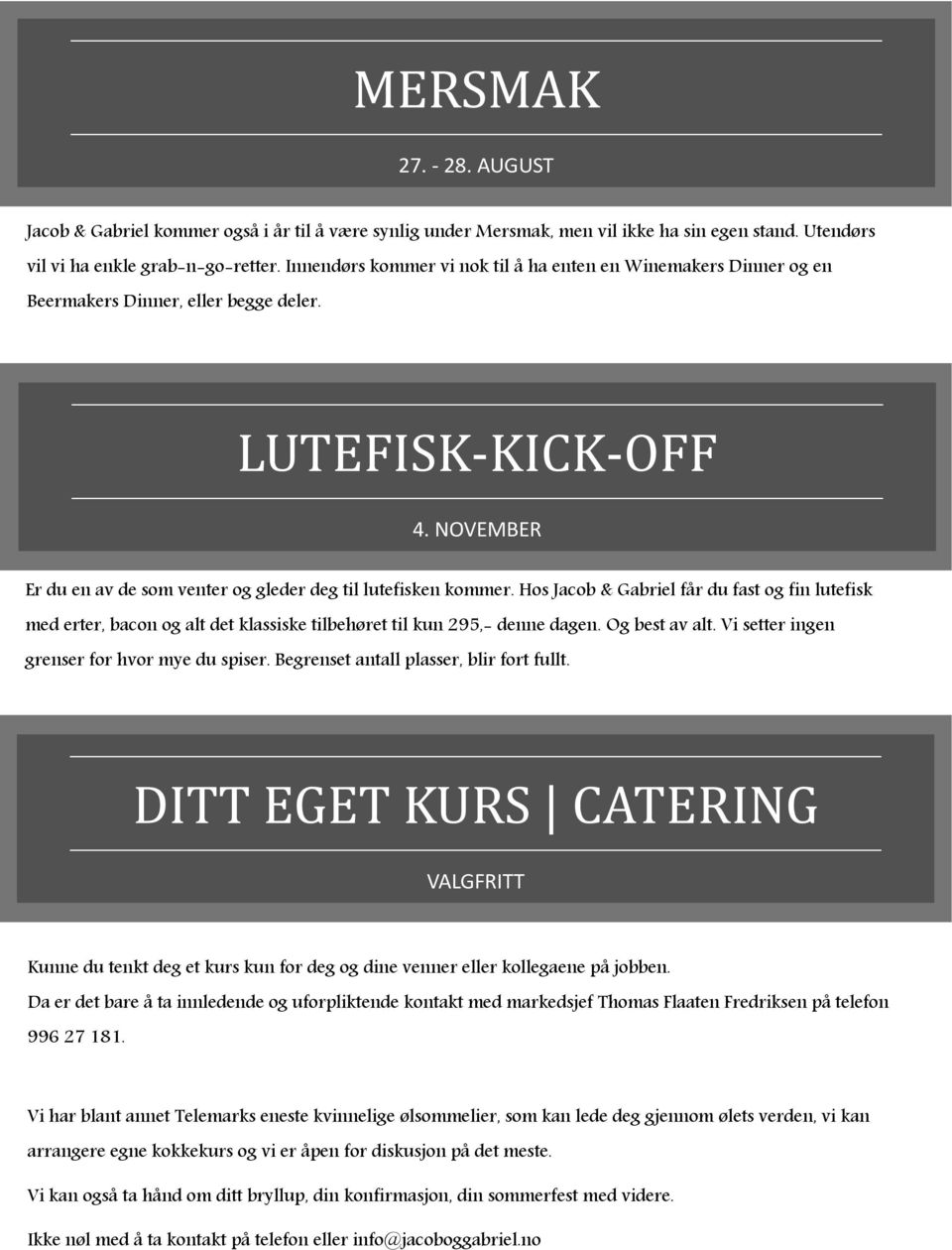 MERSMAK

27. - 28. AUGUST

Jacob & Gabriel kommer også i år til å være synlig under Mersmak, men vil ikke ha sin egen stand. Utendørs vil vi ha enkle grab-n-go-retter. Innendørs kommer vi nok til å ha enten en Winemakers Dinner og en Beermakers Dinner, eller begge deler.

LUTEFISK-KICK-OFF

4. NOVEMBER

Er du en av de som venter og gleder deg til lutefisken kommer. Hos Jacob & Gabriel får du fast og fin lutefisk med erter, bacon og alt det klassiske tilbehøret til kun 295,- denne dagen. Og best av alt. Vi setter ingen grenser for hvor mye du spiser. Begrenset antall plasser, blir fort fullt.

DITT EGET KURS | CATERING

VALGFRITT

Kunne du tenkt deg et kurs kun for deg og dine venner eller kollegaene på jobben.
Da er det bare å ta innledende og uforpliktende kontakt med markedsjef Thomas Flaaten Fredriksen på telefon 996 27 181.

Vi har blant annet Telemarks eneste kvinnelige ølsommelier, som kan lede deg gjennom ølets verden, vi kan arrangere egne kokkekurs og vi er åpen for diskusjon på det meste.

Vi kan også ta hånd om ditt bryllup, din konfirmasjon, din sommerfest med videre.

Ikke nøl med å ta kontakt på telefon eller info@jacoboggabriel.no